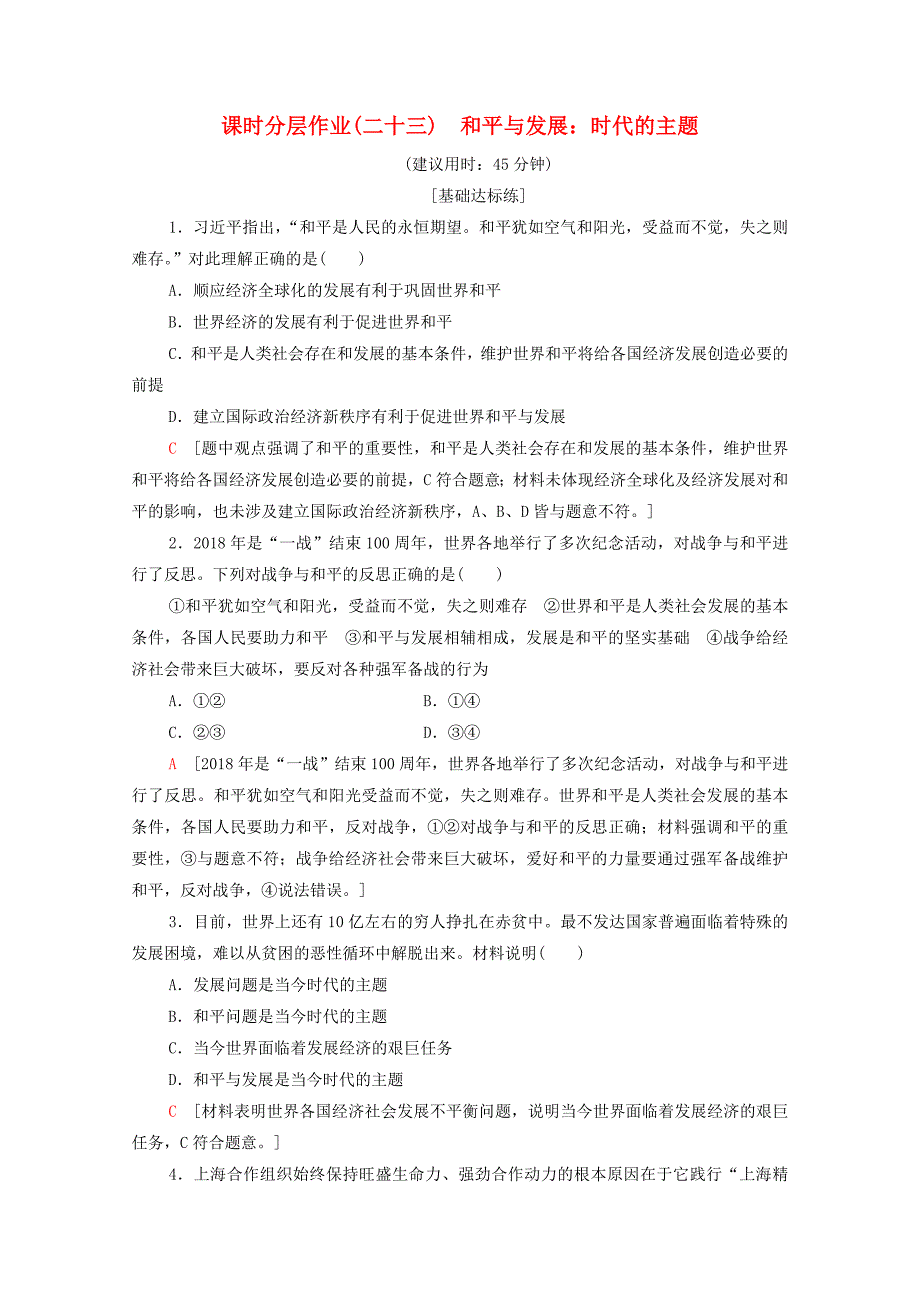 课时分层作业(二十三)　和平与发展：时代的主题

(建议用时：45 分钟)

[基础达标练]

1．习近平指出，“和平是人民的永恒期望。和平犹如空气和阳光，受益而不觉，失之则难存。”对此理解正确的是(　　)

A．顺应经济全球化的发展有利于巩固世界和平

B．世界经济的发展有利于促进世界和平

C．和平是人类社会存在和发展的基本条件，维护世界和平将给各国经济发展创造必要的前提

D．建立国际政治经济新秩序有利于促进世界和平与发展

C　[题中观点强调了和平的重要性，和平是人类社会存在和发展的基本条件，维护世界和平将给各国经济发展创造必要的前提，C 符合题意；材料未体现经济全球化及经济发展对和平的影响，也未涉及建立国际政治经济新秩序，A、B、D 皆与题意不符。]

2．2018 年是“一战”结束 100 周年，世界各地举行了多次纪念活动，对战争与和平进行了反思。下列对战争与和平的反思正确的是(　　)

①和平犹如空气和阳光，受益而不觉，失之则难存　②世界和平是人类社会发展的基本条件，各国人民要助力和平　③和平与发展相辅相成，发展是和平的坚实基础　④战争给经济社会带来巨大破坏，要反对各种强军备战的行为

A．①②　　B．①④

C．②③　　D．③④

A　[2018 年是“一战”结束 100 周年，世界各地举行了多次纪念活动，对战争与和平进行了反思。和平犹如空气和阳光受益而不觉，失之则难存。世界和平是人类社会发展的基本条件，各国人民要助力和平，反对战争，①②对战争与和平的反思正确；材料强调和平的重要性，③与题意不符；战争给经济社会带来巨大破坏，爱好和平的力量要通过强军备战维护和平，反对战争，④说法错误。]

3．目前，世界上还有 10 亿左右的穷人挣扎在赤贫中。最不发达国家普遍面临着特殊的发展困境，难以从贫困的恶性循环中解脱出来。材料说明(　　)

A．发展问题是当今时代的主题

B．和平问题是当今时代的主题

C．当今世界面临着发展经济的艰巨任务

D．和平与发展是当今时代的主题

C　[材料表明世界各国经济社会发展不平衡问题，说明当今世界面临着发展经济的艰巨任务，C 符合题意。]

4．上海合作组织始终保持旺盛生命力、强劲合作动力的根本原因在于它践行“上海精